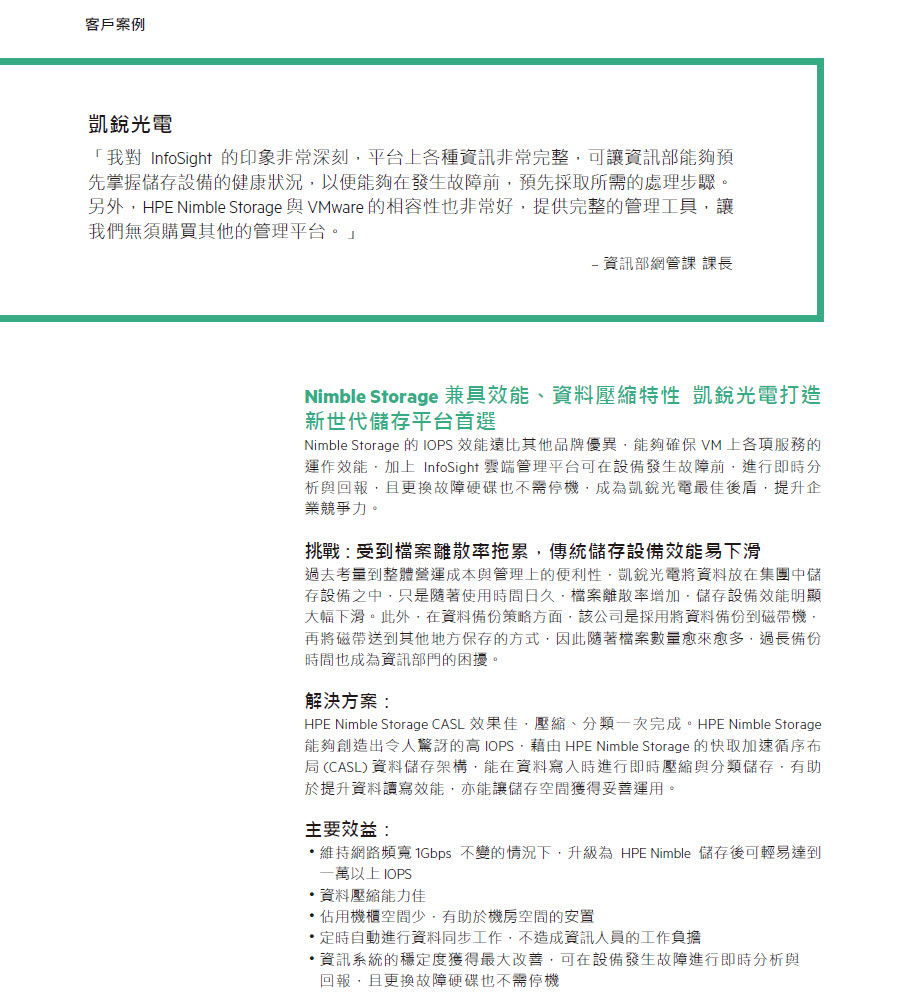 客戶案例

凱銳光電

「我對 InfoSight 的印象非常深刻，平台上各種資訊非常完整，可讓資訊部能夠預先掌握儲存設備的健康狀況，以便能夠在發生故障前，預先採取所需的處理步驟。另外，HPE Nimble Storage 與 VMware 的相容性也非常好，提供完整的管理工具，讓我們無須購買其他的管理平台。」

– 資訊部網管課 課長

Nimble Storage 兼具效能、資料壓縮特性 凱銳光電打造新世代儲存平台首選

Nimble Storage 的 IOPS 效能遠比其他品牌優異，能夠確保 VM 上各項服務的運作效能，加上 InfoSight 雲端管理平台可在設備發生故障前，進行即時分析與回報，且更換故障硬碟也不需停機，成為凱銳光電最佳後盾，提升企業競爭力。

挑戰：受到檔案離散率拖累，傳統儲存設備效能易下滑

過去考量到整體營運成本與管理上的便利性，凱銳光電將資料放在集團中儲存設備之中，只是隨著使用時間日久，檔案離散率增加，儲存設備效能明顯大幅下滑。此外，在資料備份策略方面，該公司是採用將資料備份到磁帶機，再將磁帶送到其他地方保存的方式，因此隨著檔案數量愈來愈多，過長備份時間也成為資訊部門的困擾。

解決方案：

HPE Nimble Storage CASL 效果佳，壓縮、分類一次完成。HPE Nimble Storage 能夠創造出令人驚訝的高 IOPS，藉由 HPE Nimble Storage 的快取加速循序布局 (CASL) 資料儲存架構，能在資料寫入時進行即時壓縮與分類儲存，有助於提升資料讀寫效能，亦能讓儲存空間獲得妥善運用。

主要效益：

• 維持網路頻寬 1Gbps 不變的情況下，升級為 HPE Nimble 儲存後可輕易達到一萬以上 IOPS
• 資料壓縮能力佳
• 佔用機櫃空間少，有助於機房空間的安置
• 定時自動進行資料同步工作，不造成資訊人員的工作負擔
• 資訊系統的穩定度獲得最大改善，可在設備發生故障進行即時分析與回報，且更換故障硬碟也不需停機